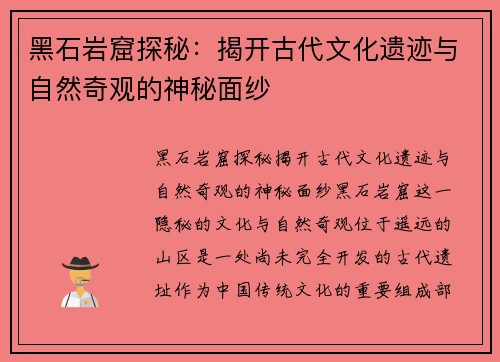 黑石岩窟探秘：揭开古代文化遗迹与自然奇观的神秘面纱

黑石岩窟探秘揭开古代文化遗迹与自然奇观的神秘面纱黑石岩窟这一隐秘的文化与自然奇观位于遥远的山区是一处尚未完全开发的古代遗址作为中国传统文化的重要组成部